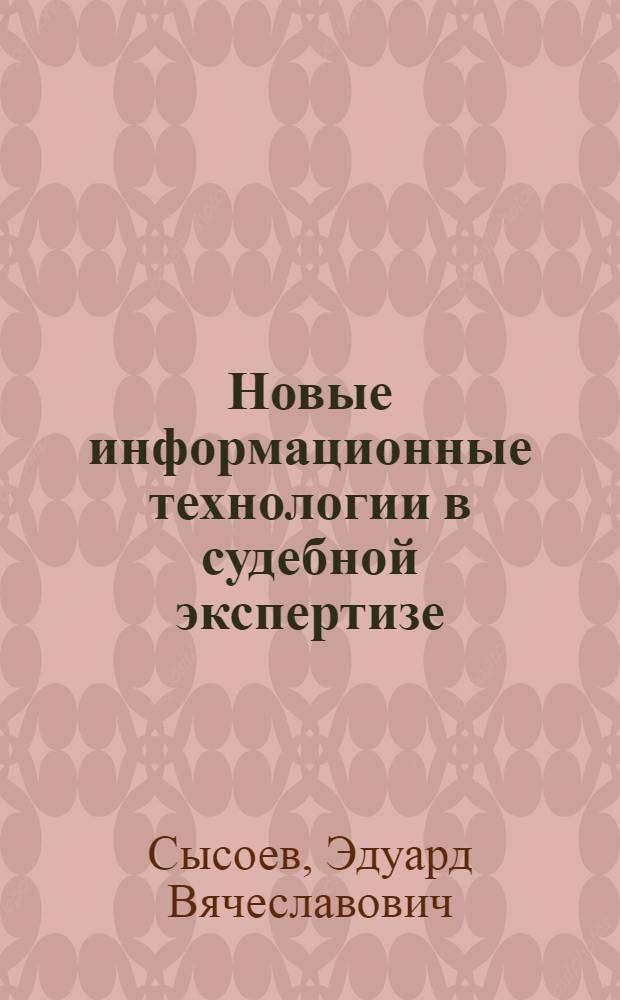 Новые информационные технологии в судебной экспертизе

Сысоев, Эдуард Вячеславович